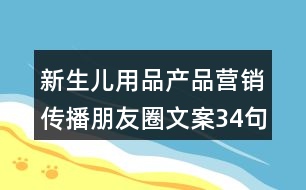 新生儿用品产品营销传播朋友圈文案34句